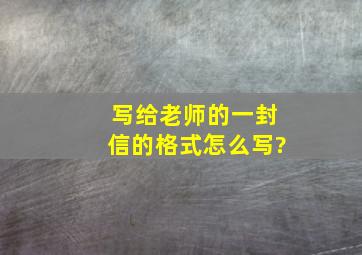 写给老师的一封信的格式怎么写?